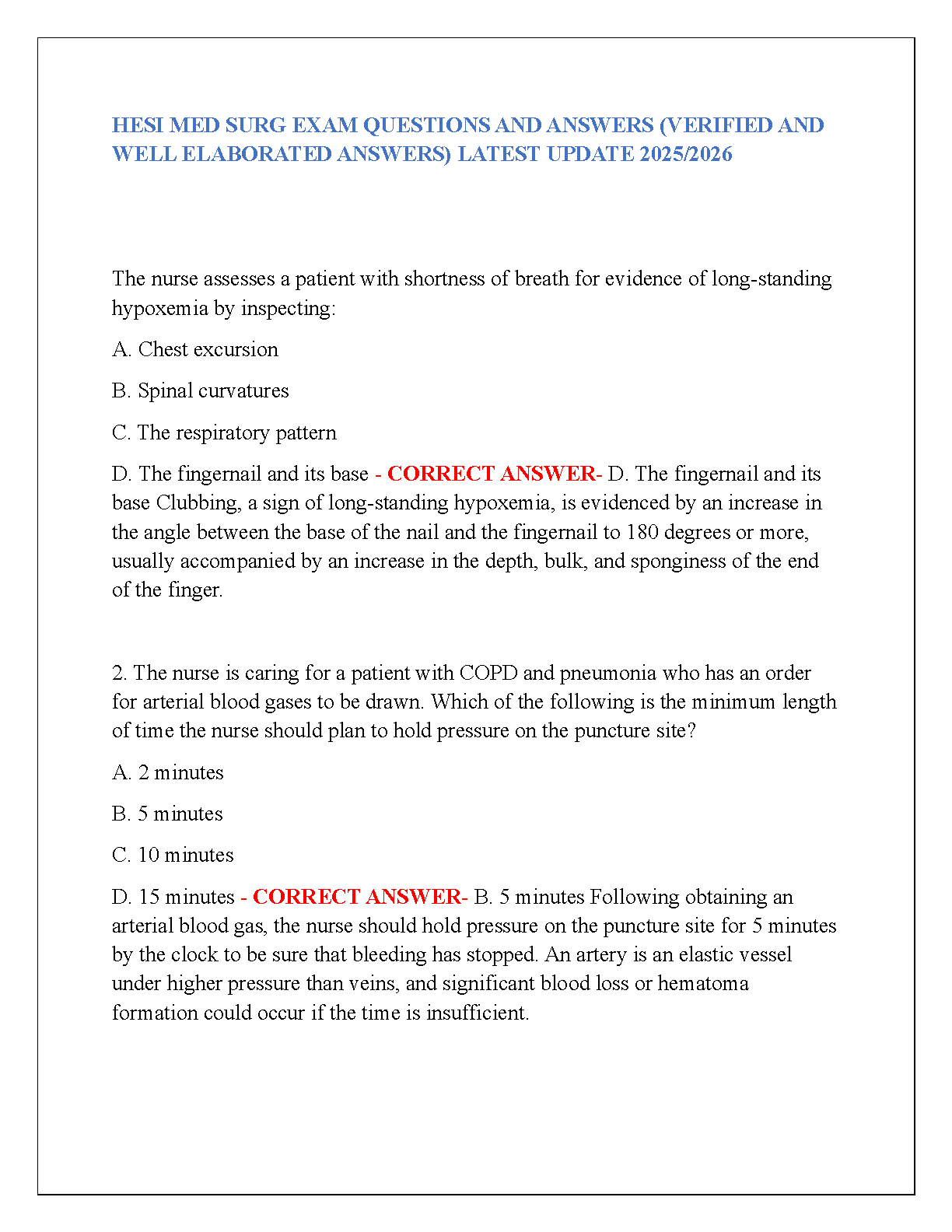 HESI MED SURG EXAM QUESTIONS AND ANSWERS (VERIFIED AND WELL ELABORATED ANSWERS) LATEST UPDATE 2025/2026

The nurse assesses a patient with shortness of breath for evidence of long-standing hypoxemia by inspecting:

A. Chest excursion

B. Spinal curvatures

C. The respiratory pattern

D. The fingernail and its base - CORRECT ANSWER- D. The fingernail and its base Clubbing, a sign of long-standing hypoxemia, is evidenced by an increase in the angle between the base of the nail and the fingernail to 180 degrees or more, usually accompanied by an increase in the depth, bulk, and sponginess of the end of the finger.

2. The nurse is caring for a patient with COPD and pneumonia who has an order for arterial blood gases to be drawn. Which of the following is the minimum length of time the nurse should plan to hold pressure on the puncture site?

A. 2 minutes

B. 5 minutes

C. 10 minutes

D. 15 minutes - CORRECT ANSWER- B. 5 minutes Following obtaining an arterial blood gas, the nurse should hold pressure on the puncture site for 5 minutes by the clock to be sure that bleeding has stopped. An artery is an elastic vessel under higher pressure than veins, and significant blood loss or hematoma formation could occur if the time is insufficient.